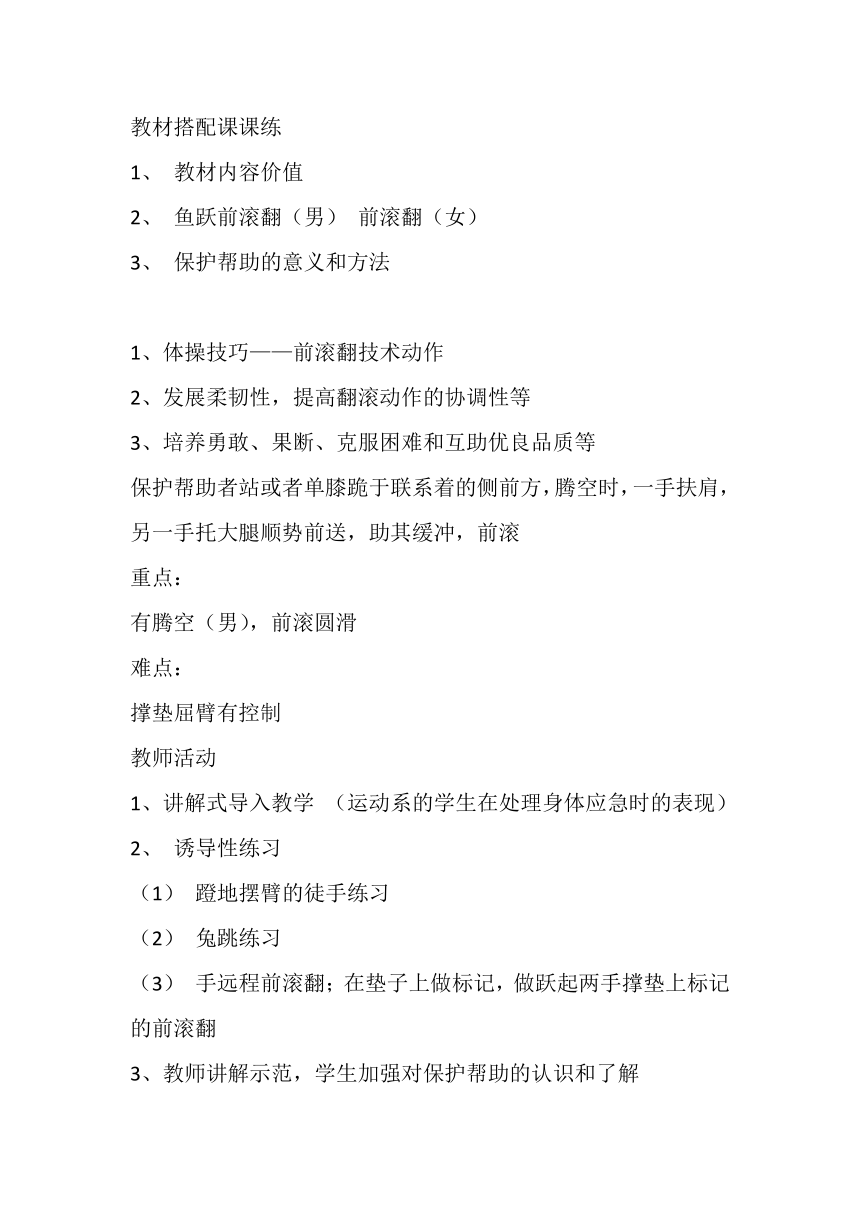 教材搭配课课练

1、 教材内容价值

2、 鱼跃前滚翻（男） 前滚翻（女）

3、 保护帮助的意义和方法

1、体操技巧——前滚翻技术动作

2、发展柔韧性，提高翻滚动作的协调性等

3、培养勇敢、果断、克服困难和互助优良品质等

保护帮助者站或者单膝跪于联系着的侧前方，腾空时，一手扶肩，另一手托大腿顺势前送，助其缓冲，前滚

重点：

有腾空（男），前滚圆滑

难点：

撑垫屈臂有控制

教师活动

1、讲解式导入教学 （运动系的学生在处理身体应急时的表现）

2、 诱导性练习

（1） 蹬地摆臂的徒手练习

（2） 兔跳练习

（3） 手远程前滚翻；在垫子上做标记，做跃起两手撑垫上标记的前滚翻

3、教师讲解示范，学生加强对保护帮助的认识和了解